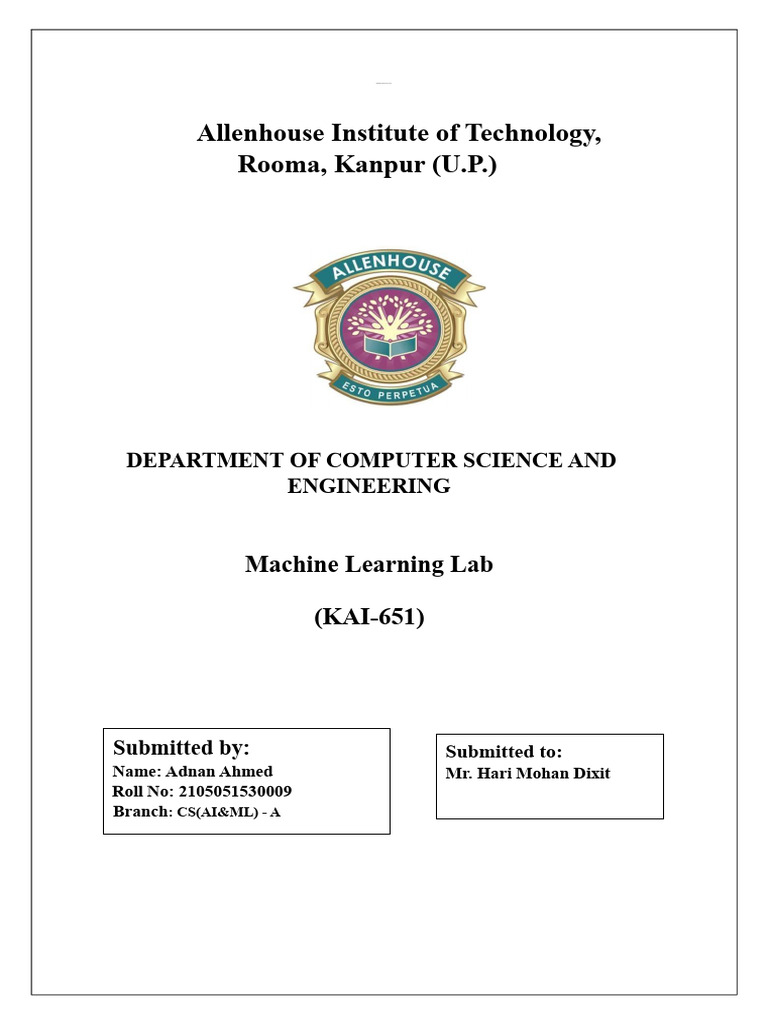 Allenhouse Institute of Technology,
Rooma, Kanpur (U.P.)

ALLENHOUSE
ESTO PERPETUA

DEPARTMENT OF COMPUTER SCIENCE AND ENGINEERING

Machine Learning Lab

(KAI-651)

Submitted by:
Name: Adnan Ahmed
Roll No: 2105051530009
Branch: CS(AI&ML) - A

Submitted to:
Mr. Hari Mohan Dixit